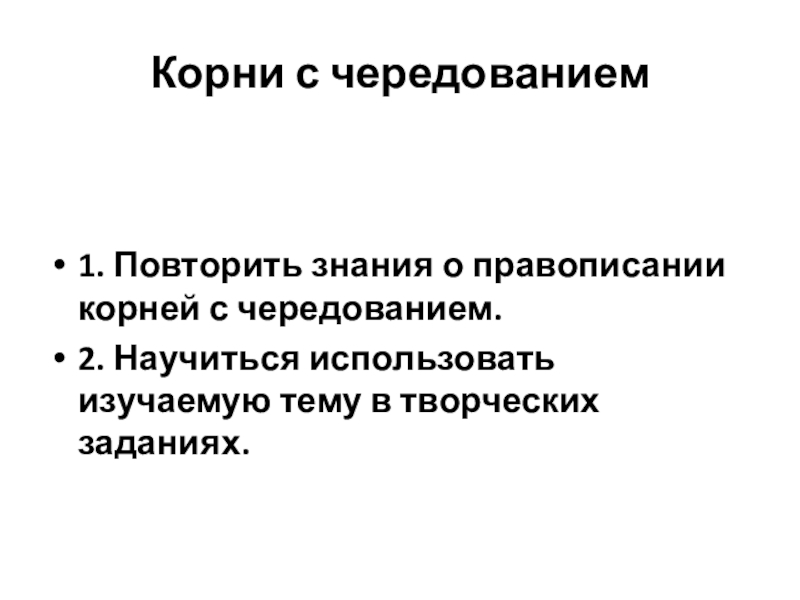 Корни с чередованием

• 1. Повторить знания о правописании корней с чередованием.
• 2. Научиться использовать изучаемую тему в творческих заданиях.